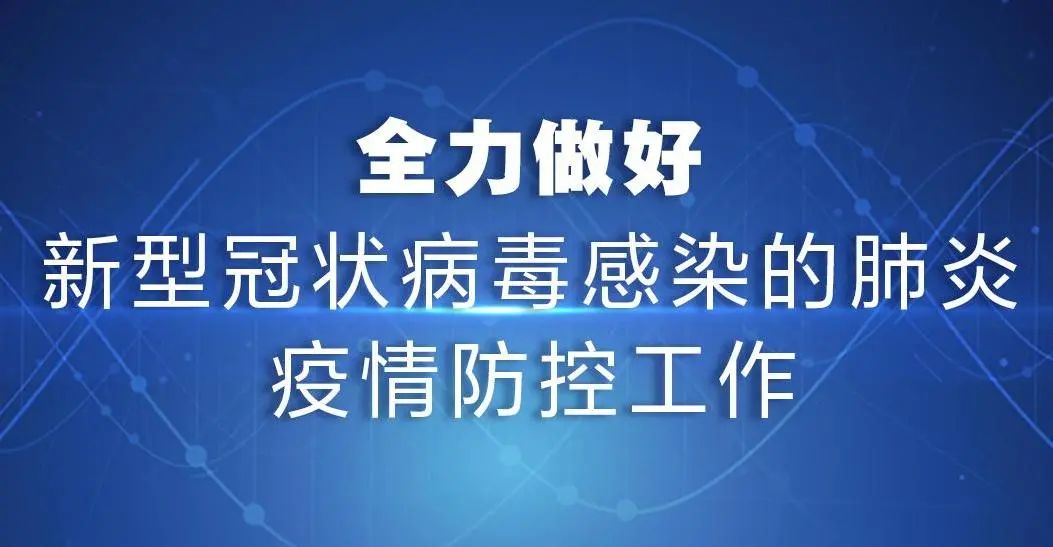 全力做好
新型冠状病毒感染的肺炎
疫情防控工作